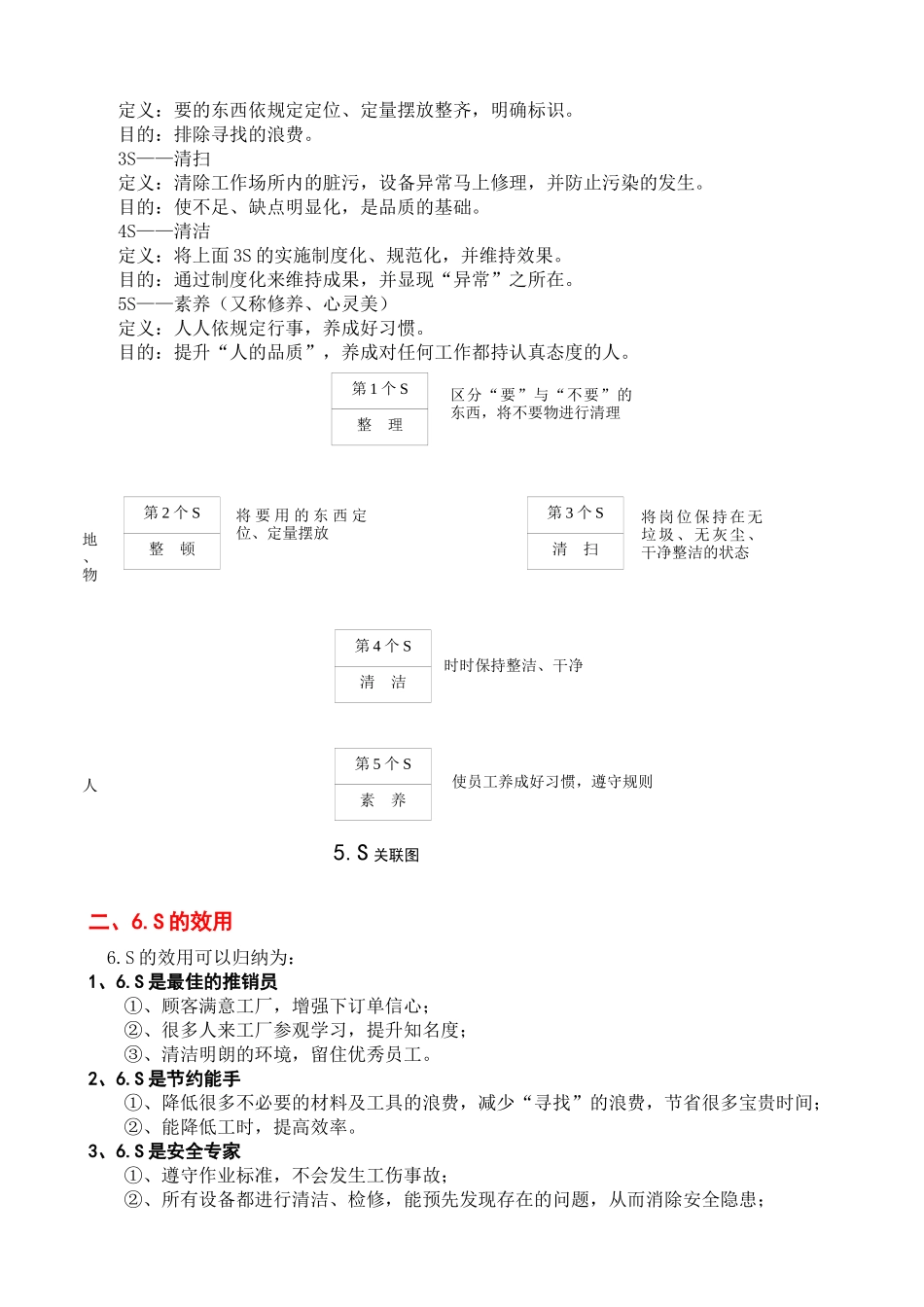 定义：要的东西依规定定位、定量摆放整齐，明确标识。
目的：排除寻找的浪费。
3S——清扫
定义：清除工作场所内的脏污，设备异常马上修理，并防止污染的发生。
目的：使不足、缺点明显化，是品质的基础。
4S——清洁
定义：将上面 3S 的实施制度化、规范化，并维持效果。
目的：通过制度化来维持成果，并显现“异常”之所在。
5S——素养（又称修养、心灵美）
定义：人人依规定行事，养成好习惯。
目的：提升“人的品质”，养成对任何工作都持认真态度的人。

第 1 个 S
整　理
区分“要”与“不要”的东西，将不要物进行清理

地、物

第 2 个 S
整　顿
将要用的东西定位、定量摆放

第 3 个 S
清　扫
将岗位保持在无垃圾、无灰尘、干净整洁的状态

第 4 个 S
清　洁
时时保持整洁、干净

人

第 5 个 S
素　养
使员工养成好习惯，遵守规则

5. S 关联图

二、6. S 的效用
6. S 的效用可以归纳为：
1、6. S 是最佳的推销员
①、顾客满意工厂，增强下订单信心；
②、很多人来工厂参观学习，提升知名度；
③、清洁明朗的环境，留住优秀员工。
2、6. S 是节约能手
①、降低很多不必要的材料及工具的浪费，减少“寻找”的浪费，节省很多宝贵时间；
②、能降低工时，提高效率。
3、6. S 是安全专家
①、遵守作业标准，不会发生工伤事故；
②、所有设备都进行清洁、检修，能预先发现存在的问题，从而消除安全隐患；